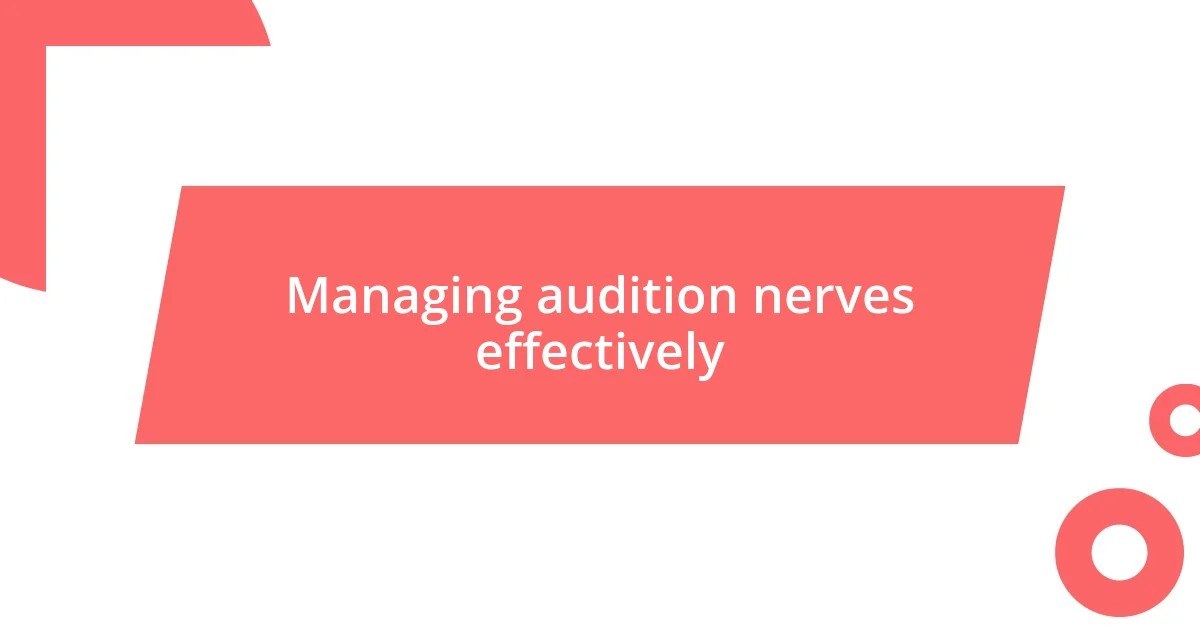 Managing audition nerves effectively